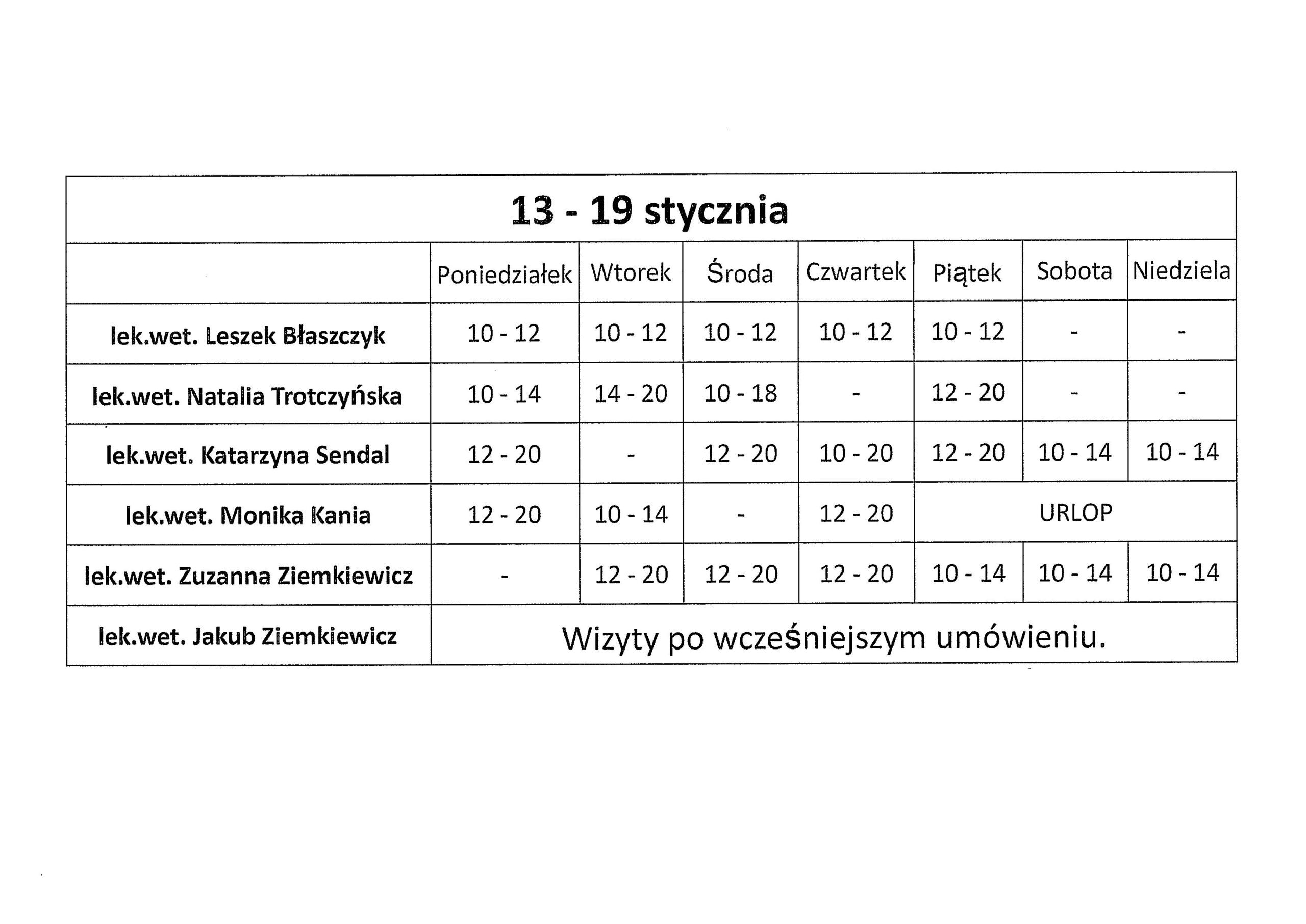 13 - 19 stycznia

| | Poniedziałek | Wtorek | Środa | Czwartek | Piątek | Sobota | Niedziela |
|---|---|---|---|---|---|---|---|
| lek.wet. Leszek Błaszczyk | 10 - 12 | 10 - 12 | 10 - 12 | 10 - 12 | 10 - 12 | - | - |
| lek.wet. Natalia Trotczyńska | 10 - 14 | 14 - 20 | 10 - 18 | - | 12 - 20 | - | - |
| lek.wet. Katarzyna Sendal | 12 - 20 | - | 12 - 20 | 10 - 20 | 12 - 20 | 10 - 14 | 10 - 14 |
| lek.wet. Monika Kania | 12 - 20 | 10 - 14 | - | 12 - 20 | URLOP | | |
| lek.wet. Zuzanna Ziemkiewicz | - | 12 - 20 | 12 - 20 | 12 - 20 | 10 - 14 | 10 - 14 | 10 - 14 |
| lek.wet. Jakub Ziemkiewicz | Wizyty po wcześniejszym umówieniu. | | | | | | |